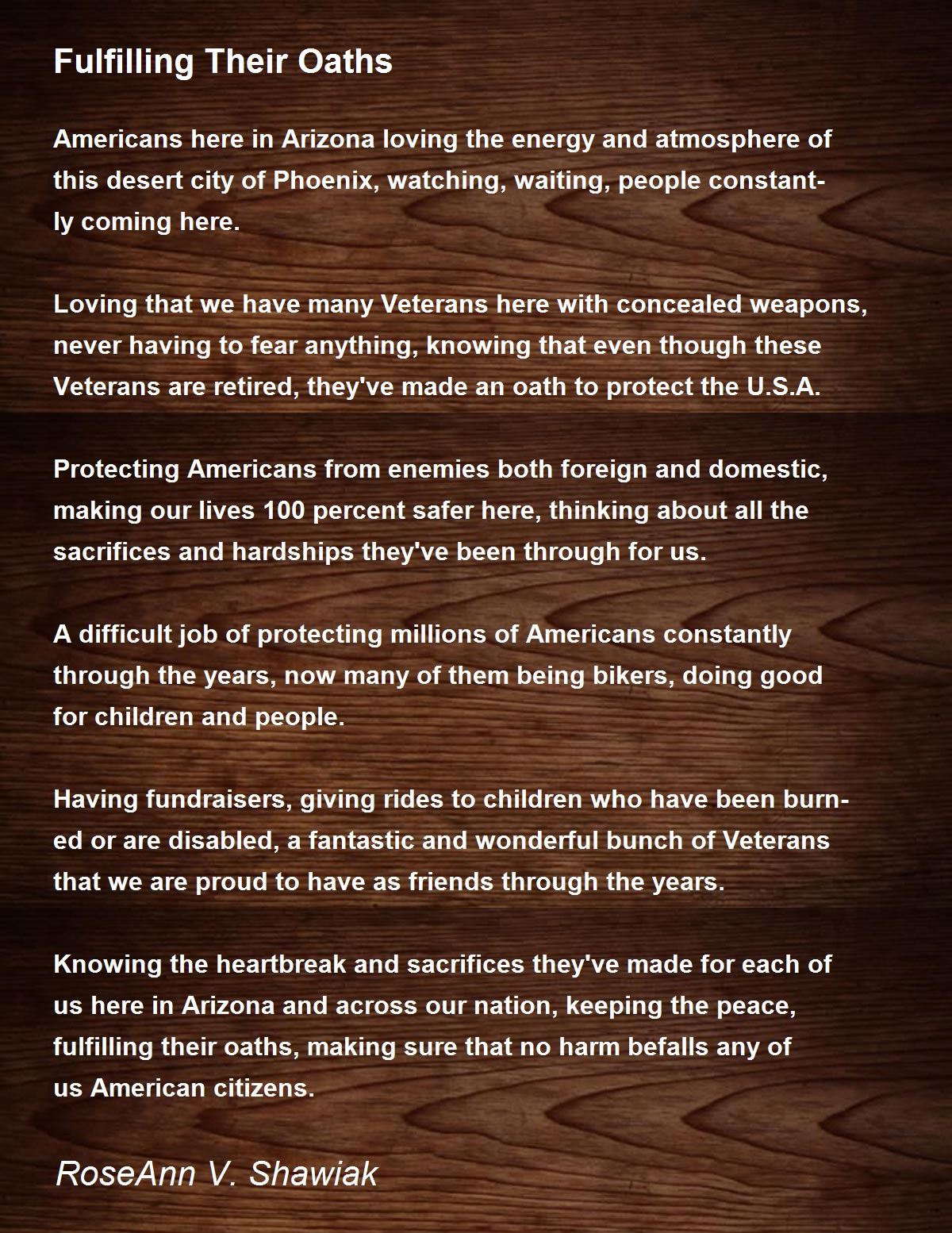 Fulfilling Their Oaths

Americans here in Arizona loving the energy and atmosphere of this desert city of Phoenix, watching, waiting, people constantly coming here.

Loving that we have many Veterans here with concealed weapons, never having to fear anything, knowing that even though these Veterans are retired, they've made an oath to protect the U.S.A.

Protecting Americans from enemies both foreign and domestic, making our lives 100 percent safer here, thinking about all the sacrifices and hardships they've been through for us.

A difficult job of protecting millions of Americans constantly through the years, now many of them being bikers, doing good for children and people.

Having fundraisers, giving rides to children who have been burned or are disabled, a fantastic and wonderful bunch of Veterans that we are proud to have as friends through the years.

Knowing the heartbreak and sacrifices they've made for each of us here in Arizona and across our nation, keeping the peace, fulfilling their oaths, making sure that no harm befalls any of us American citizens.

RoseAnn V. Shawiak